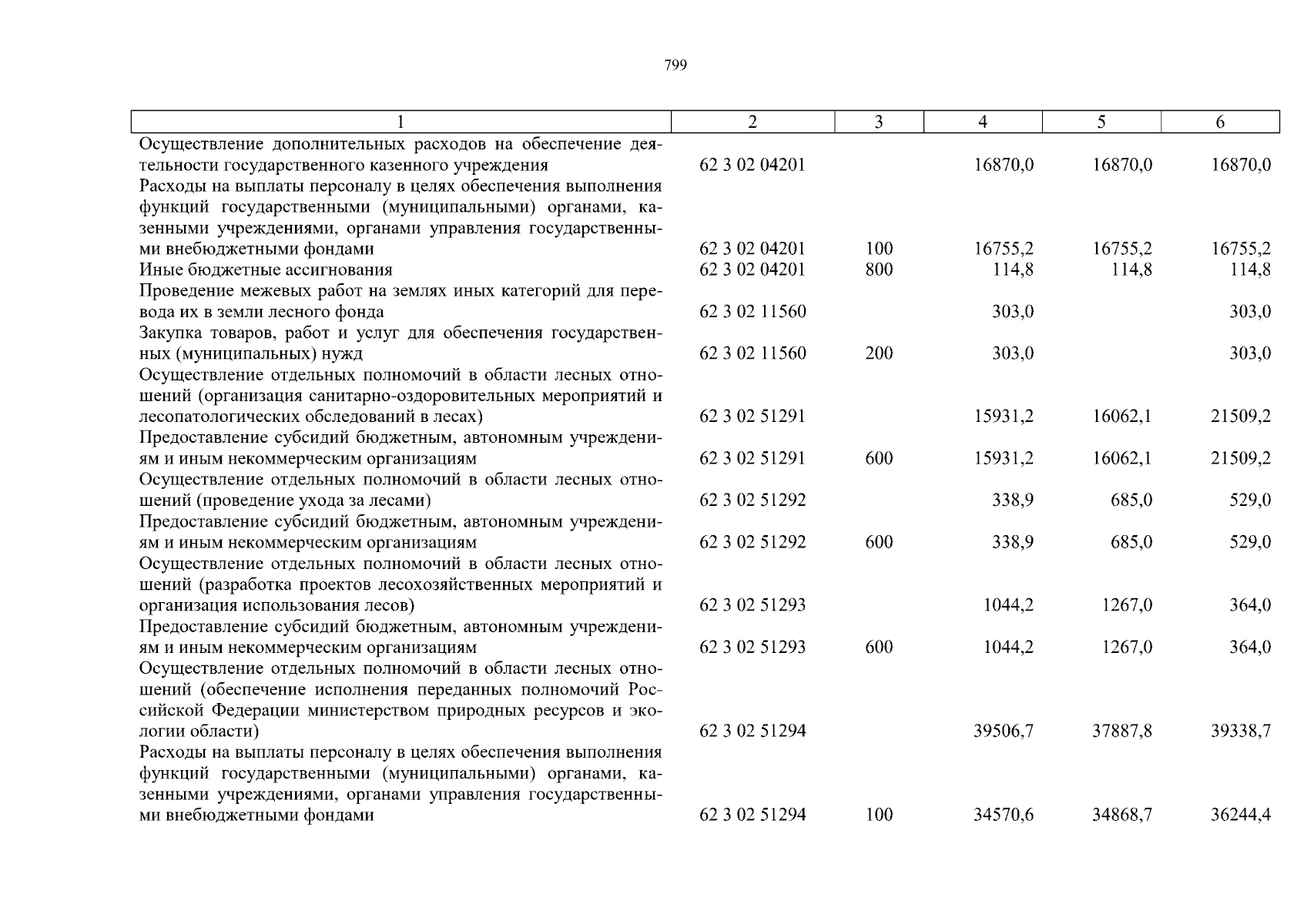 799

| 1 | 2 | 3 | 4 | 5 | 6 |
|---|---|---|---|---|---|
| Осуществление дополнительных расходов на обеспечение деятельности государственного казенного учреждения | 62 3 02 04201 | | 16870,0 | 16870,0 | 16870,0 |
| Расходы на выплаты персоналу в целях обеспечения выполнения функций государственными (муниципальными) органами, казенными учреждениями, органами управления государственными внебюджетными фондами | 62 3 02 04201 | 100 | 16755,2 | 16755,2 | 16755,2 |
| Иные бюджетные ассигнования | 62 3 02 04201 | 800 | 114,8 | 114,8 | 114,8 |
| Проведение межевых работ на землях иных категорий для перевода их в земли лесного фонда | 62 3 02 11560 | | 303,0 | | 303,0 |
| Закупка товаров, работ и услуг для обеспечения государственных (муниципальных) нужд | 62 3 02 11560 | 200 | 303,0 | | 303,0 |
| Осуществление отдельных полномочий в области лесных отношений (организация санитарно-оздоровительных мероприятий и лесопатологических обследований в лесах) | 62 3 02 51291 | | 15931,2 | 16062,1 | 21509,2 |
| Предоставление субсидий бюджетным, автономным учреждениям и иным некоммерческим организациям | 62 3 02 51291 | 600 | 15931,2 | 16062,1 | 21509,2 |
| Осуществление отдельных полномочий в области лесных отношений (проведение ухода за лесами) | 62 3 02 51292 | | 338,9 | 685,0 | 529,0 |
| Предоставление субсидий бюджетным, автономным учреждениям и иным некоммерческим организациям | 62 3 02 51292 | 600 | 338,9 | 685,0 | 529,0 |
| Осуществление отдельных полномочий в области лесных отношений (разработка проектов лесохозяйственных мероприятий и организация использования лесов) | 62 3 02 51293 | | 1044,2 | 1267,0 | 364,0 |
| Предоставление субсидий бюджетным, автономным учреждениям и иным некоммерческим организациям | 62 3 02 51293 | 600 | 1044,2 | 1267,0 | 364,0 |
| Осуществление отдельных полномочий в области лесных отношений (обеспечение исполнения переданных полномочий Российской Федерации министерством природных ресурсов и экологии области) | 62 3 02 51294 | | 39506,7 | 37887,8 | 39338,7 |
| Расходы на выплаты персоналу в целях обеспечения выполнения функций государственными (муниципальными) органами, казенными учреждениями, органами управления государственными внебюджетными фондами | 62 3 02 51294 | 100 | 34570,6 | 34868,7 | 36244,4 |